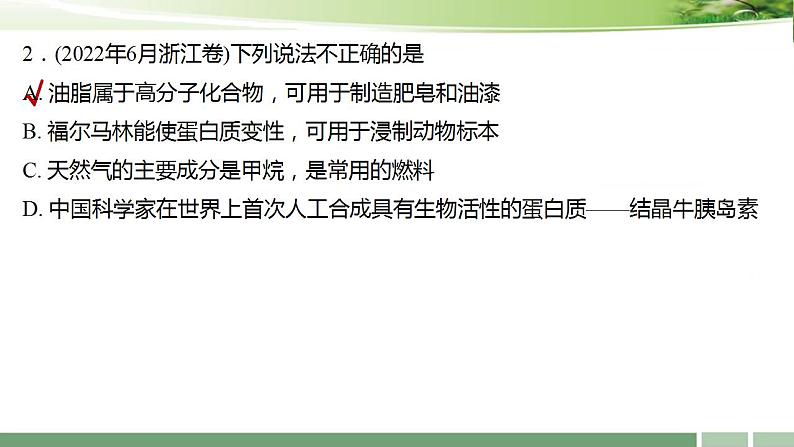 2．(2022年6月浙江卷)下列说法不正确的是
A. 油脂属于高分子化合物，可用于制造肥皂和油漆
B. 福尔马林能使蛋白质变性，可用于浸制动物标本
C. 天然气的主要成分是甲烷，是常用的燃料
D. 中国科学家在世界上首次人工合成具有生物活性的蛋白质——结晶牛胰岛素